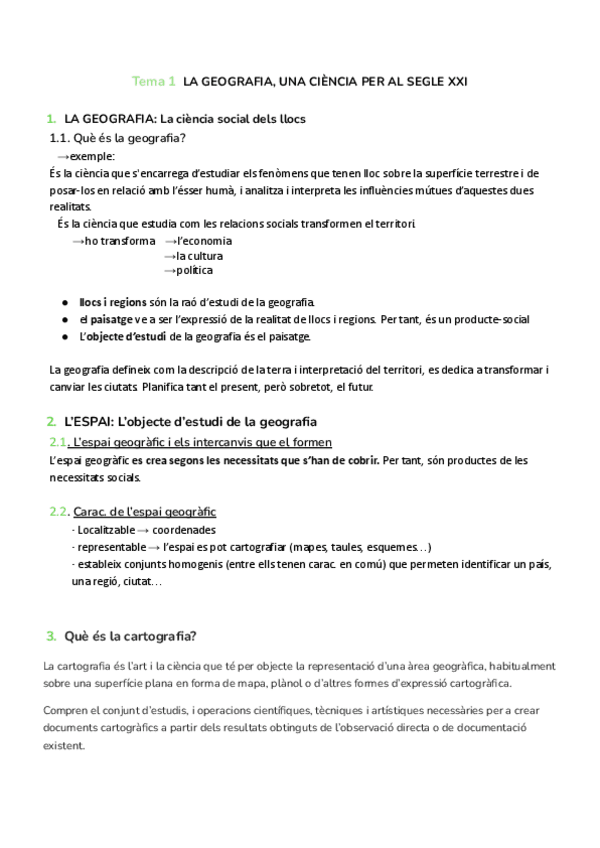 Tema 1 LA GEOGRAFIA, UNA CIÈNCIA PER AL SEGLE XXI

1. LA GEOGRAFIA: La ciència social dels llocs

1.1. Què és la geografia?

→exemple:

És la ciència que s'encarrega d'estudiar els fenòmens que tenen lloc sobre la superfície terrestre i de posar-los en relació amb l'ésser humà, i analitza i interpreta les influències mútues d'aquestes dues realitats.

És la ciència que estudia com les relacions socials transformen el territori.

→ho transforma →l'economia
→la cultura
→política

● llocs i regions són la raó d'estudi de la geografia.
● el paisatge ve a ser l'expressió de la realitat de llocs i regions. Per tant, és un producte-social
● L'objecte d'estudi de la geografia és el paisatge.

La geografia defineix com la descripció de la terra i interpretació del territori, es dedica a transformar i canviar les ciutats. Planifica tant el present, però sobretot, el futur.

2. L'ESPAI: L'objecte d'estudi de la geografia

2.1. L'espai geogràfic i els intercanvis que el formen

L'espai geogràfic es crea segons les necessitats que s'han de cobrir. Per tant, són productes de les necessitats socials.

2.2. Carac. de l'espai geogràfic

- Localitzable → coordenades
- representable → l'espai es pot cartografiar (mapes, taules, esquemes…)
- estableix conjunts homogenis (entre ells tenen carac. en comú) que permeten identificar un país, una regió, ciutat…

3. Què és la cartografia?

La cartografia és l'art i la ciència que té per objecte la representació d'una àrea geogràfica, habitualment sobre una superfície plana en forma de mapa, plànol o d'altres formes d'expressió cartogràfica.

Compren el conjunt d'estudis, i operacions científiques, tècniques i artístiques necessàries per a crear documents cartogràfics a partir dels resultats obtinguts de l'observació directa o de documentació existent.